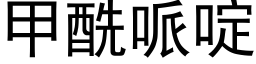 甲酰哌啶